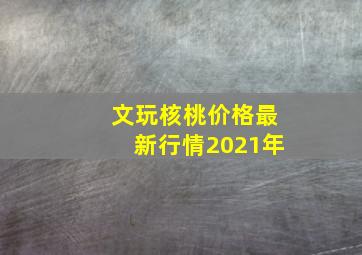 文玩核桃价格最新行情2021年